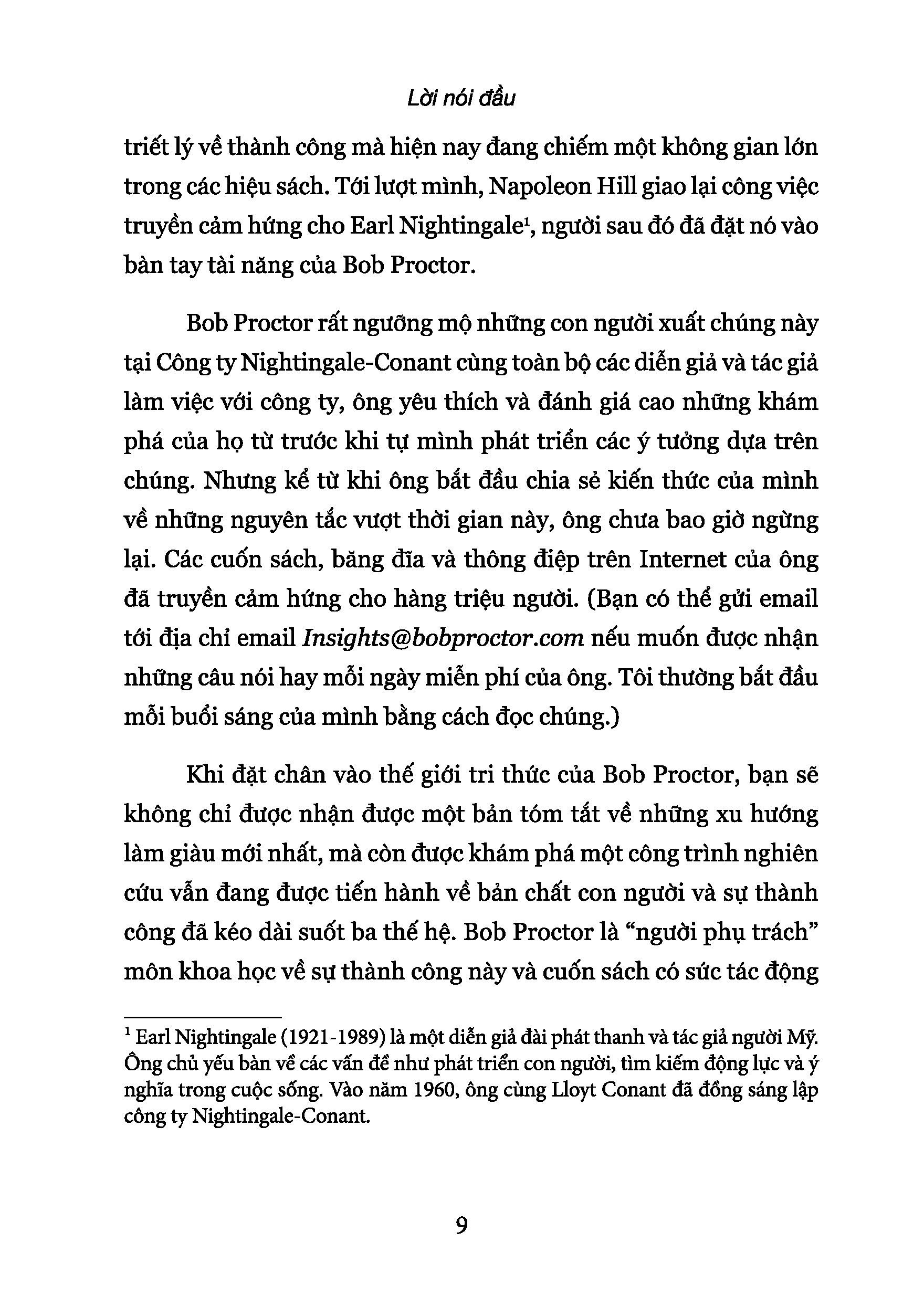 Lời nói đầu

triết lý về thành công mà hiện nay đang chiếm một không gian lớn trong các hiệu sách. Tới lượt mình, Napoleon Hill giao lại công việc truyền cảm hứng cho Earl Nightingale$^1$, người sau đó đã đặt nó vào bàn tay tài năng của Bob Proctor.

Bob Proctor rất ngưỡng mộ những con người xuất chúng này tại Công ty Nightingale-Conant cùng toàn bộ các diễn giả và tác giả làm việc với công ty, ông yêu thích và đánh giá cao những khám phá của họ từ trước khi tự mình phát triển các ý tưởng dựa trên chúng. Nhưng kể từ khi ông bắt đầu chia sẻ kiến thức của mình về những nguyên tắc vượt thời gian này, ông chưa bao giờ ngừng lại. Các cuốn sách, băng đĩa và thông điệp trên Internet của ông đã truyền cảm hứng cho hàng triệu người. (Bạn có thể gửi email tới địa chỉ email Insights@bobproctor.com nếu muốn được nhận những câu nói hay mỗi ngày miễn phí của ông. Tôi thường bắt đầu mỗi buổi sáng của mình bằng cách đọc chúng.)

Khi đặt chân vào thế giới tri thức của Bob Proctor, bạn sẽ không chỉ được nhận được một bản tóm tắt về những xu hướng làm giàu mới nhất, mà còn được khám phá một công trình nghiên cứu vẫn đang được tiến hành về bản chất con người và sự thành công đã kéo dài suốt ba thế hệ. Bob Proctor là “người phụ trách” môn khoa học về sự thành công này và cuốn sách có sức tác động

$^1$ Earl Nightingale (1921-1989) là một diễn giả đài phát thanh và tác giả người Mỹ. Ông chủ yếu bàn về các vấn đề như phát triển con người, tìm kiếm động lực và ý nghĩa trong cuộc sống. Vào năm 1960, ông cùng Lloyt Conant đã đồng sáng lập công ty Nightingale-Conant.

9